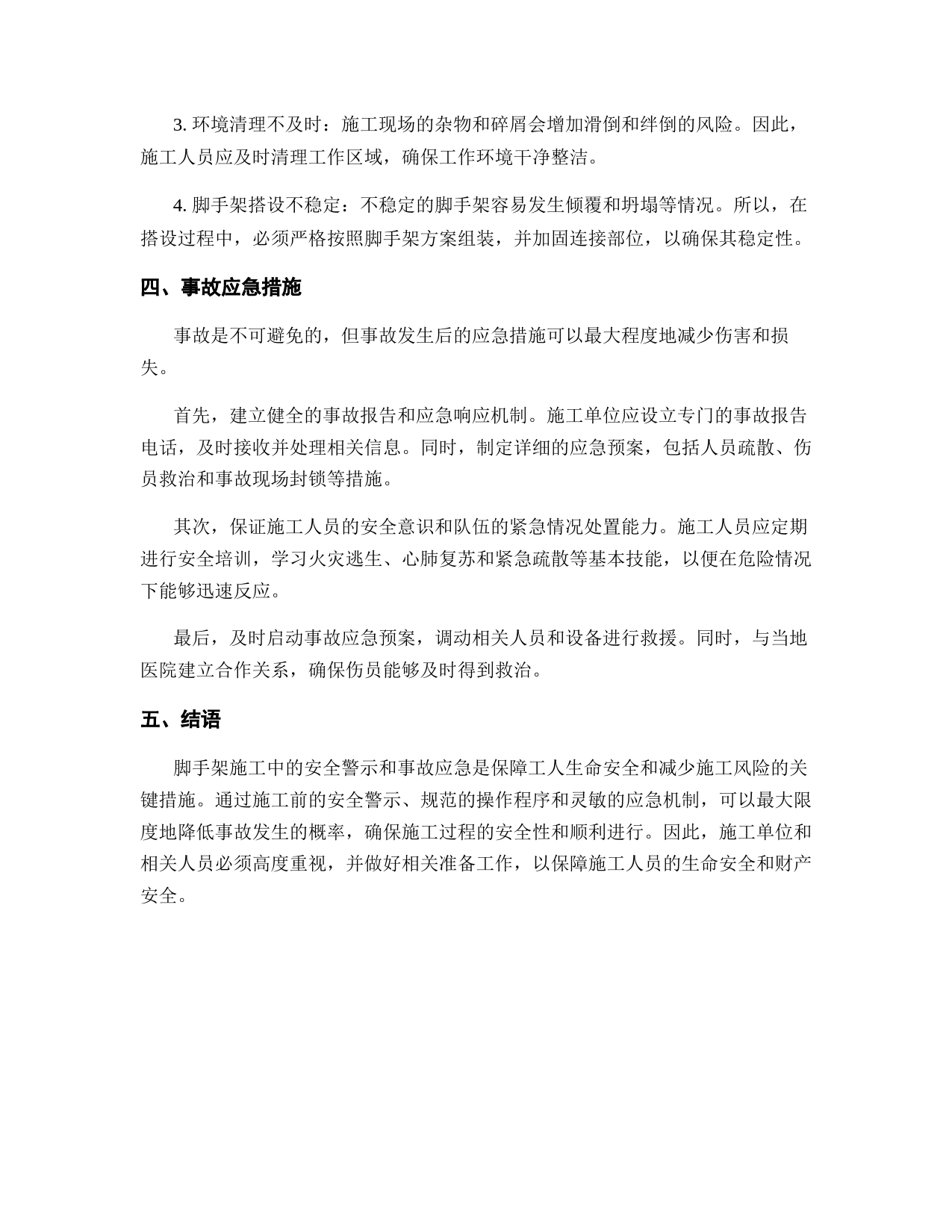 3. 环境清理不及时：施工现场的杂物和碎屑会增加滑倒和绊倒的风险。因此，施工人员应及时清理工作区域，确保工作环境干净整洁。

4. 脚手架搭设不稳定：不稳定的脚手架容易发生倾覆和坍塌等情况。所以，在搭设过程中，必须严格按照脚手架方案组装，并加固连接部位，以确保其稳定性。

四、事故应急措施

事故是不可避免的，但事故发生后的应急措施可以最大程度地减少伤害和损失。

首先，建立健全的事故报告和应急响应机制。施工单位应设立专门的事故报告电话，及时接收并处理相关信息。同时，制定详细的应急预案，包括人员疏散、伤员救治和事故现场封锁等措施。

其次，保证施工人员的安全意识和队伍的紧急情况处置能力。施工人员应定期进行安全培训，学习火灾逃生、心肺复苏和紧急疏散等基本技能，以便在危险情况下能够迅速反应。

最后，及时启动事故应急预案，调动相关人员和设备进行救援。同时，与当地医院建立合作关系，确保伤员能够及时得到救治。

五、结语

脚手架施工中的安全警示和事故应急是保障工人生命安全和减少施工风险的关键措施。通过施工前的安全警示、规范的操作程序和灵敏的应急机制，可以最大限度地降低事故发生的概率，确保施工过程的安全性和顺利进行。因此，施工单位和相关人员必须高度重视，并做好相关准备工作，以保障施工人员的生命安全和财产安全。